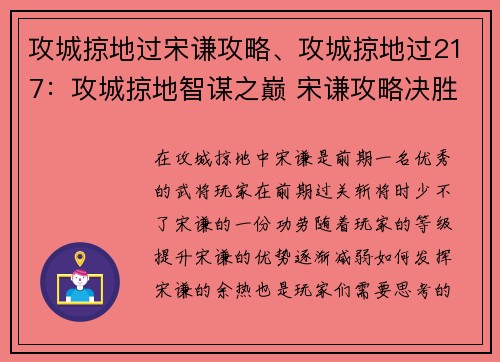 攻城掠地过宋谦攻略、攻城掠地过217：攻城掠地智谋之巅 宋谦攻略决胜

在攻城掠地中宋谦是前期一名优秀的武将玩家在前期过关斩将时少不了宋谦的一份功劳随着玩家的等级提升宋谦的优势逐渐减弱如何发挥宋谦的余热也是玩家们需要思考的